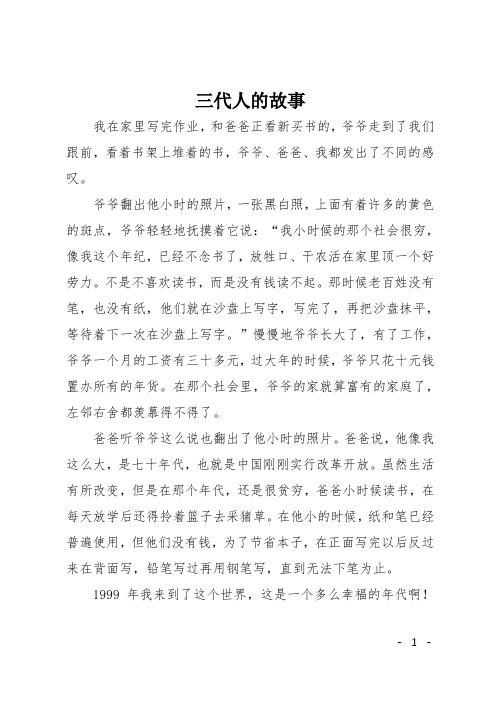 三代人的故事

我在家里写完作业，和爸爸正看新买书的，爷爷走到了我们跟前，看着书架上堆着的书，爷爷、爸爸、我都发出了不同的感叹。

爷爷翻出他小时的照片，一张黑白照，上面有着许多的黄色的斑点，爷爷轻轻地抚摸着它说：“我小时候的那个社会很穷，像我这个年纪，已经不念书了，放牲口、干农活在家里顶一个好劳力。不是不喜欢读书，而是没有钱读不起。那时候老百姓没有笔，也没有纸，他们就在沙盘上写字，写完了，再把沙盘抹平，等待着下一次在沙盘上写字。”慢慢地爷爷长大了，有了工作，爷爷一个月的工资有三十多元，过大年的时候，爷爷只花十元钱置办所有的年货。在那个社会里，爷爷的家就算富有的家庭了，左邻右舍都羡慕得不得了。

爸爸听爷爷这么说也翻出了他小时的照片。爸爸说，他像我这么大，是七十年代，也就是中国刚刚实行改革开放。虽然生活有所改变，但是在那个年代，还是很贫穷，爸爸小时候读书，在每天放学后还得拎着篮子去采猪草。在他小的时候，纸和笔已经普遍使用，但他们没有钱，为了节省本子，在正面写完以后反过来在背面写，铅笔写过再用钢笔写，直到无法下笔为止。

1999 年我来到了这个世界，这是一个多么幸福的年代啊！

- 1 -